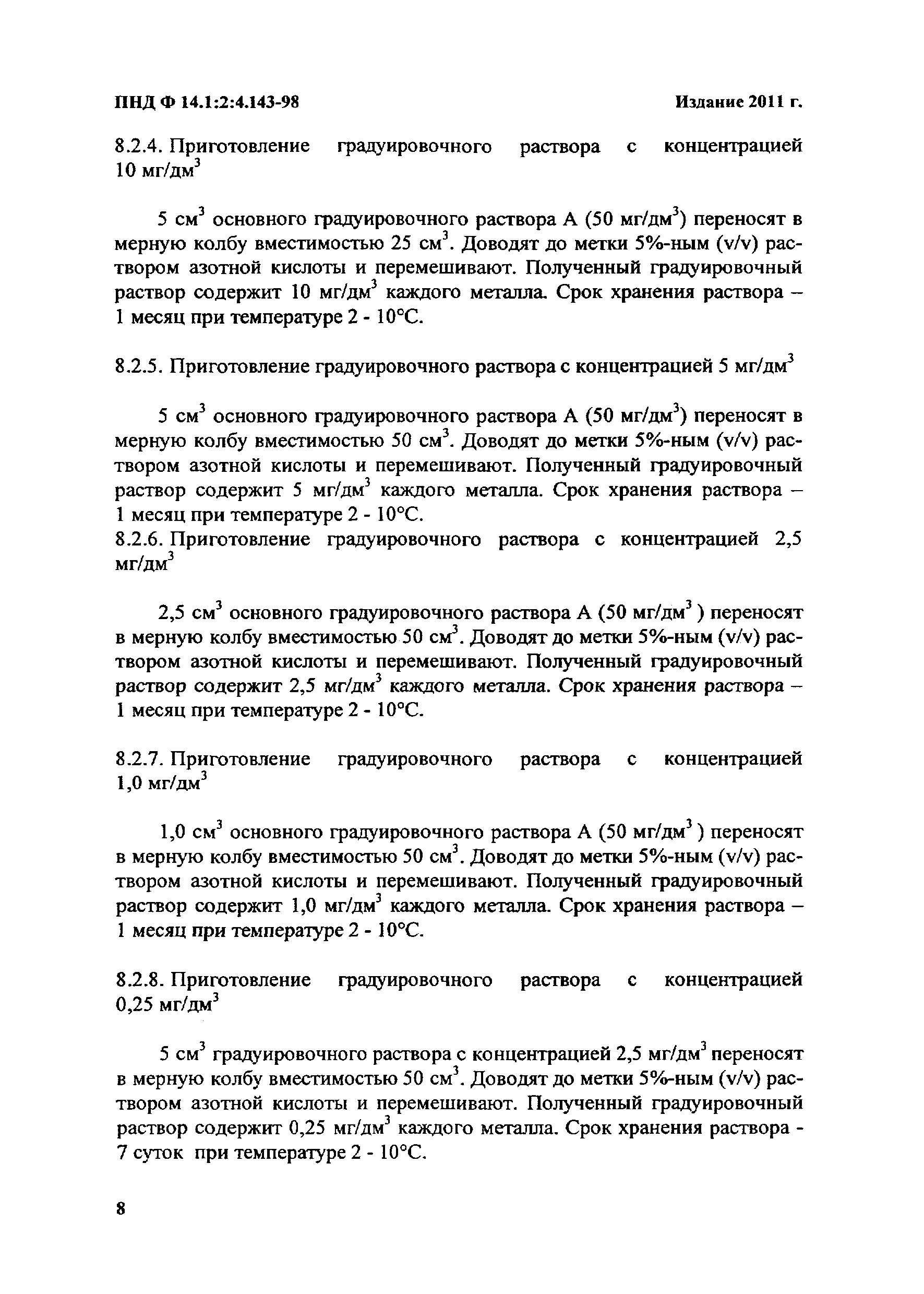 ПНД Ф 14.1:2:4.143-98 Издание 2011 г.

8.2.4. Приготовление градуировочного раствора с концентрацией 10 мг/дм$^3$

5 см$^3$ основного градуировочного раствора А (50 мг/дм$^3$) переносят в мерную колбу вместимостью 25 см$^3$. Доводят до метки 5%-ным (v/v) раствором азотной кислоты и перемешивают. Полученный градуировочный раствор содержит 10 мг/дм$^3$ каждого металла. Срок хранения раствора – 1 месяц при температуре 2 - 10°С.

8.2.5. Приготовление градуировочного раствора с концентрацией 5 мг/дм$^3$

5 см$^3$ основного градуировочного раствора А (50 мг/дм$^3$) переносят в мерную колбу вместимостью 50 см$^3$. Доводят до метки 5%-ным (v/v) раствором азотной кислоты и перемешивают. Полученный градуировочный раствор содержит 5 мг/дм$^3$ каждого металла. Срок хранения раствора – 1 месяц при температуре 2 - 10°С.

8.2.6. Приготовление градуировочного раствора с концентрацией 2,5 мг/дм$^3$

2,5 см$^3$ основного градуировочного раствора А (50 мг/дм$^3$ ) переносят в мерную колбу вместимостью 50 см$^3$. Доводят до метки 5%-ным (v/v) раствором азотной кислоты и перемешивают. Полученный градуировочный раствор содержит 2,5 мг/дм$^3$ каждого металла. Срок хранения раствора – 1 месяц при температуре 2 - 10°С.

8.2.7. Приготовление градуировочного раствора с концентрацией 1,0 мг/дм$^3$

1,0 см$^3$ основного градуировочного раствора А (50 мг/дм$^3$ ) переносят в мерную колбу вместимостью 50 см$^3$. Доводят до метки 5%-ным (v/v) раствором азотной кислоты и перемешивают. Полученный градуировочный раствор содержит 1,0 мг/дм$^3$ каждого металла. Срок хранения раствора – 1 месяц при температуре 2 - 10°С.

8.2.8. Приготовление градуировочного раствора с концентрацией 0,25 мг/дм$^3$

5 см$^3$ градуировочного раствора с концентрацией 2,5 мг/дм$^3$ переносят в мерную колбу вместимостью 50 см$^3$. Доводят до метки 5%-ным (v/v) раствором азотной кислоты и перемешивают. Полученный градуировочный раствор содержит 0,25 мг/дм$^3$ каждого металла. Срок хранения раствора - 7 суток при температуре 2 - 10°С.

8